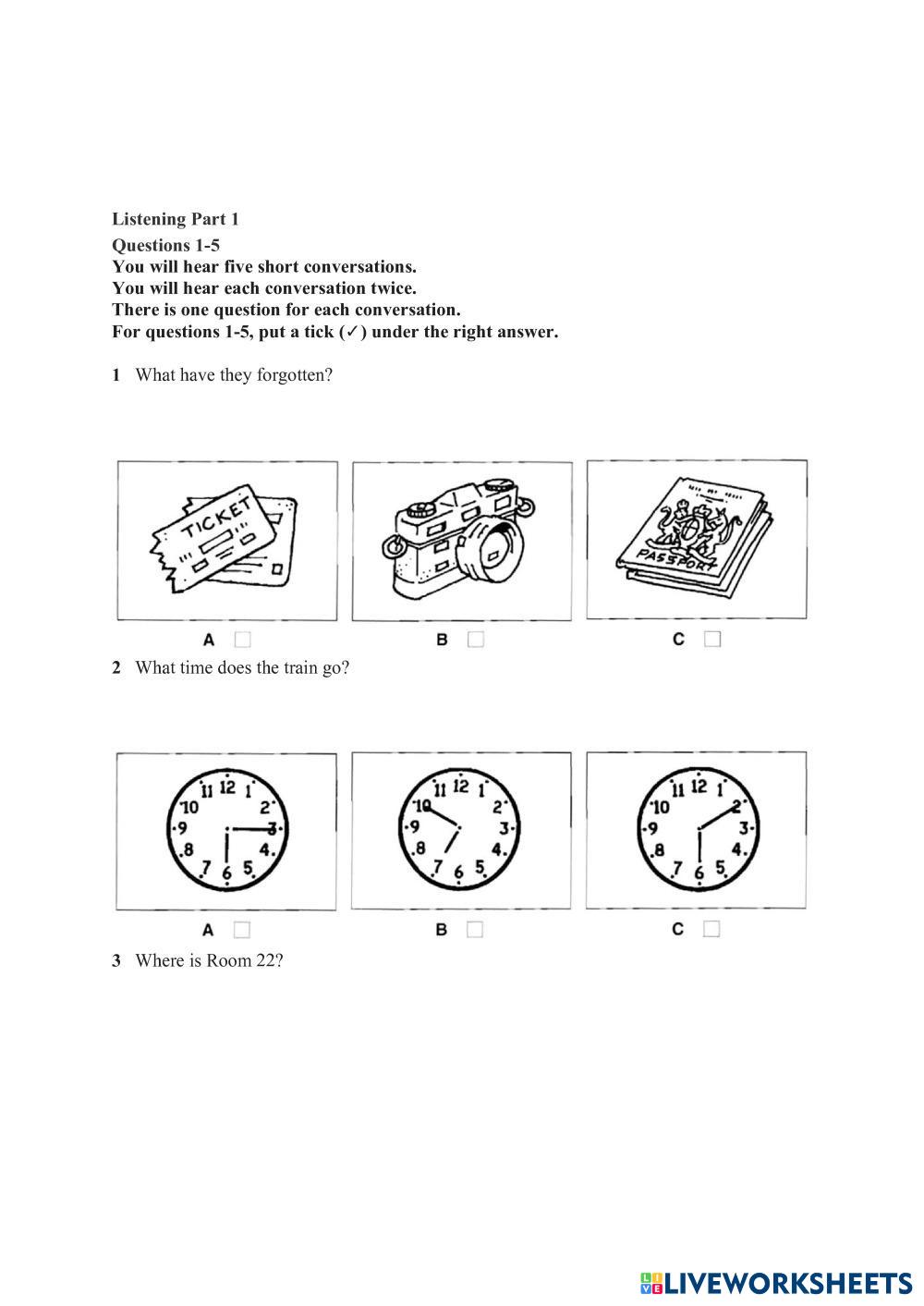 Listening Part 1
Questions 1-5
You will hear five short conversations.
You will hear each conversation twice.
There is one question for each conversation.
For questions 1-5, put a tick (✓) under the right answer.

1 What have they forgotten?

TICKET

PASSPORT

A B C

2 What time does the train go?

11 12 1 2 3 4 5 6 7 8 9 10

11 12 1 2 3 4 5 6 7 8 9 10

11 12 1 2 3 4 5 6 7 8 9 10

A B C

3 Where is Room 22?

LIVEWORKSHEETS